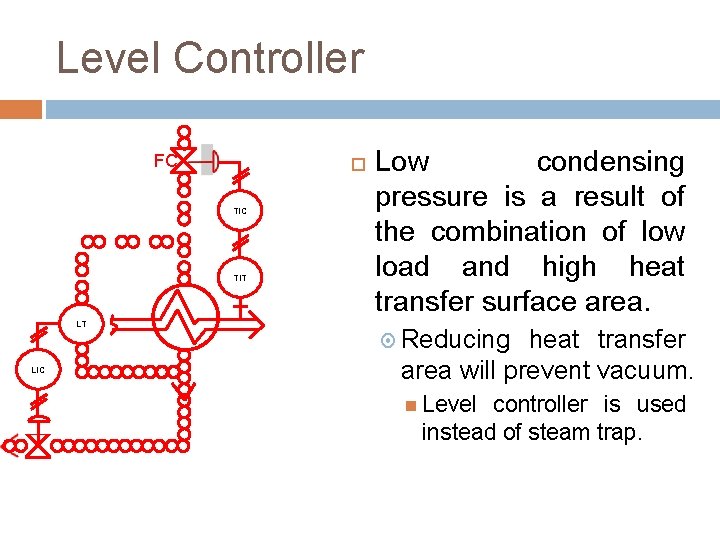 Level Controller

FC

TIC

TIT

LT

LIC

Low condensing pressure is a result of the combination of low load and high heat transfer surface area.

Reducing heat transfer area will prevent vacuum.

Level controller is used instead of steam trap.